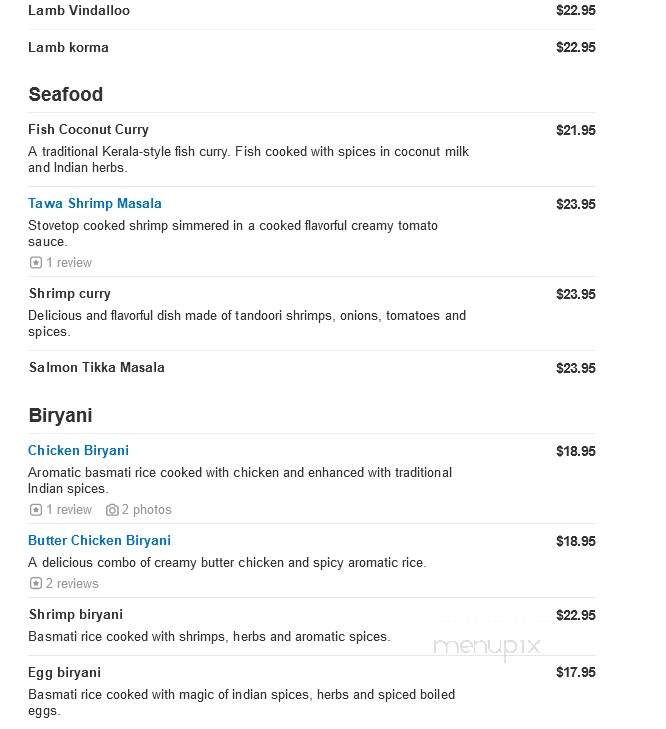 Lamb Vindalloo $22.95

Lamb korma $22.95

Seafood

Fish Coconut Curry $21.95

A traditional Kerala-style fish curry. Fish cooked with spices in coconut milk and Indian herbs.

Tawa Shrimp Masala $23.95

Stovetop cooked shrimp simmered in a cooked flavorful creamy tomato sauce.

1 review

Shrimp curry $23.95

Delicious and flavorful dish made of tandoori shrimps, onions, tomatoes and spices.

Salmon Tikka Masala $23.95

Biryani

Chicken Biryani $18.95

Aromatic basmati rice cooked with chicken and enhanced with traditional Indian spices.

1 review 2 photos

Butter Chicken Biryani $18.95

A delicious combo of creamy butter chicken and spicy aromatic rice.

2 reviews

Shrimp biryani $22.95

Basmati rice cooked with shrimps, herbs and aromatic spices.

menupix

Egg biryani $17.95

Basmati rice cooked with magic of indian spices, herbs and spiced boiled eggs.